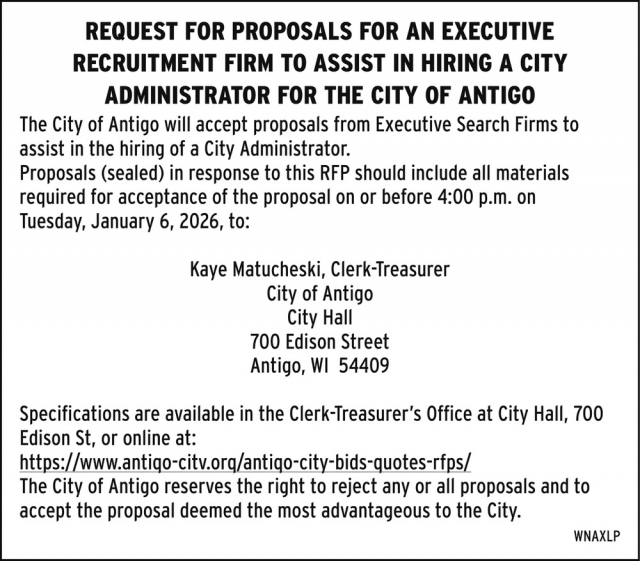 REQUEST FOR PROPOSALS FOR AN EXECUTIVE RECRUITMENT FIRM TO ASSIST IN HIRING A CITY ADMINISTRATOR FOR THE CITY OF ANTIGO

The City of Antigo will accept proposals from Executive Search Firms to assist in the hiring of a City Administrator.
Proposals (sealed) in response to this RFP should include all materials required for acceptance of the proposal on or before 4:00 p.m. on Tuesday, January 6, 2026, to:

Kaye Matucheski, Clerk-Treasurer
City of Antigo
City Hall
700 Edison Street
Antigo, WI 54409

Specifications are available in the Clerk-Treasurer's Office at City Hall, 700 Edison St, or online at:
https://www.antigo-city.org/antigo-city-bids-quotes-rfps/
The City of Antigo reserves the right to reject any or all proposals and to accept the proposal deemed the most advantageous to the City.

WNAXLP